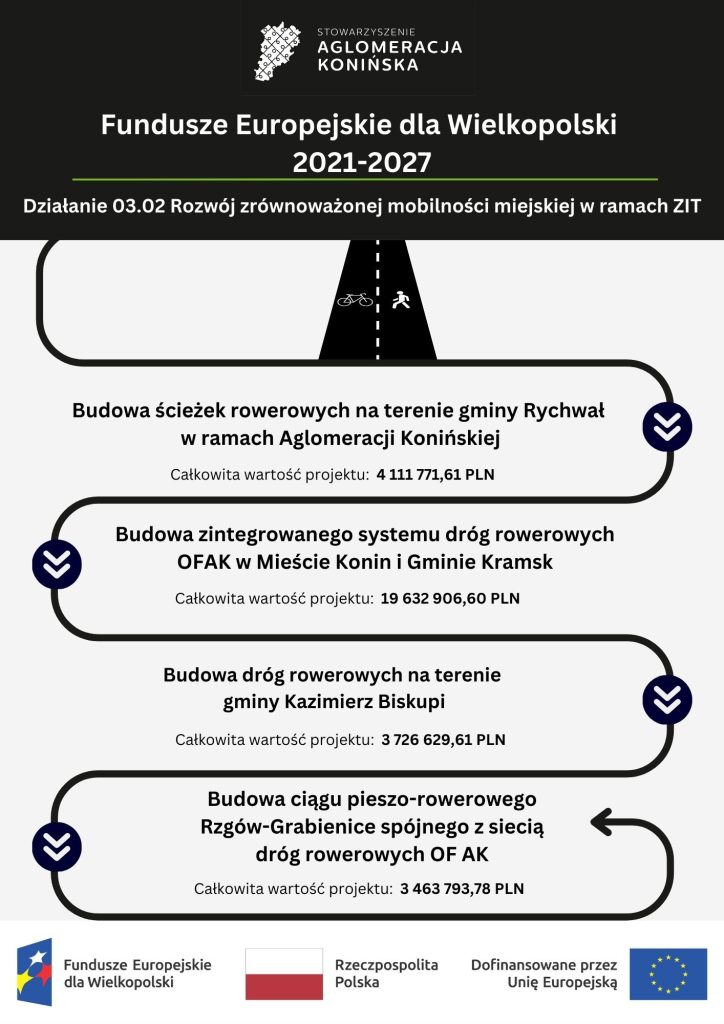 STOWARZYSZENIE
AGLOMERACJA
KONIŃSKA

Fundusze Europejskie dla Wielkopolski
2021-2027

Działanie 03.02 Rozwój zrównoważonej mobilności miejskiej w ramach ZIT

Budowa ścieżek rowerowych na terenie gminy Rychwał w ramach Aglomeracji Konińskiej

Całkowita wartość projektu: 4 111 771,61 PLN

Budowa zintegrowanego systemu dróg rowerowych OFAK w Mieście Konin i Gminie Kramsk

Całkowita wartość projektu: 19 632 906,60 PLN

Budowa dróg rowerowych na terenie gminy Kazimierz Biskupi

Całkowita wartość projektu: 3 726 629,61 PLN

Budowa ciągu pieszo-rowerowego Rzgów-Grabienice spójnego z siecią dróg rowerowych OF AK

Całkowita wartość projektu: 3 463 793,78 PLN

Fundusze Europejskie dla Wielkopolski

Rzeczpospolita Polska

Dofinansowane przez Unię Europejską